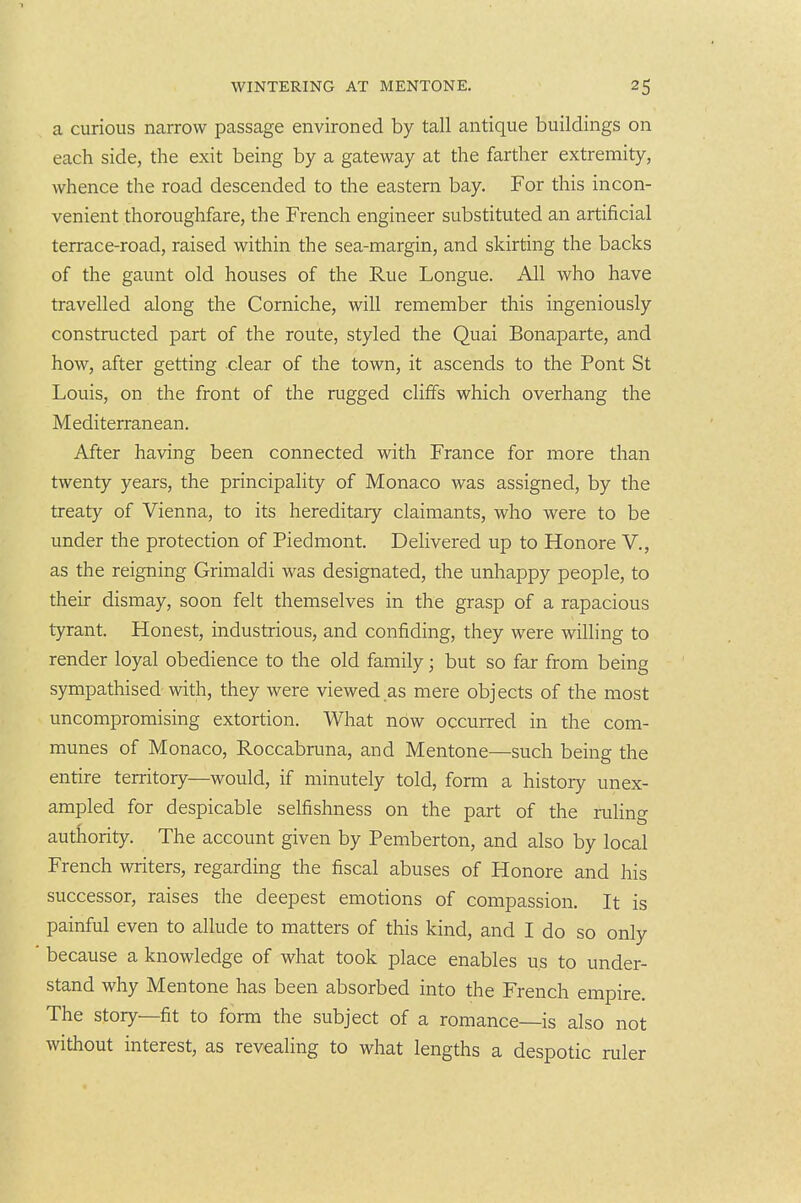 WINTERING AT MENTONE. 25

a curious narrow passage environed by tall antique buildings on each side, the exit being by a gateway at the farther extremity, whence the road descended to the eastern bay. For this inconvenient thoroughfare, the French engineer substituted an artificial terrace-road, raised within the sea-margin, and skirting the backs of the gaunt old houses of the Rue Longue. All who have travelled along the Corniche, will remember this ingeniously constructed part of the route, styled the Quai Bonaparte, and how, after getting clear of the town, it ascends to the Pont St Louis, on the front of the rugged cliffs which overhang the Mediterranean.

After having been connected with France for more than twenty years, the principality of Monaco was assigned, by the treaty of Vienna, to its hereditary claimants, who were to be under the protection of Piedmont. Delivered up to Honore V., as the reigning Grimaldi was designated, the unhappy people, to their dismay, soon felt themselves in the grasp of a rapacious tyrant. Honest, industrious, and confiding, they were willing to render loyal obedience to the old family; but so far from being sympathised with, they were viewed as mere objects of the most uncompromising extortion. What now occurred in the communes of Monaco, Roccabruna, and Mentone—such being the entire territory—would, if minutely told, form a history unexampled for despicable selfishness on the part of the ruling authority. The account given by Pemberton, and also by local French writers, regarding the fiscal abuses of Honore and his successor, raises the deepest emotions of compassion. It is painful even to allude to matters of this kind, and I do so only because a knowledge of what took place enables us to understand why Mentone has been absorbed into the French empire. The story—fit to form the subject of a romance—is also not without interest, as revealing to what lengths a despotic ruler